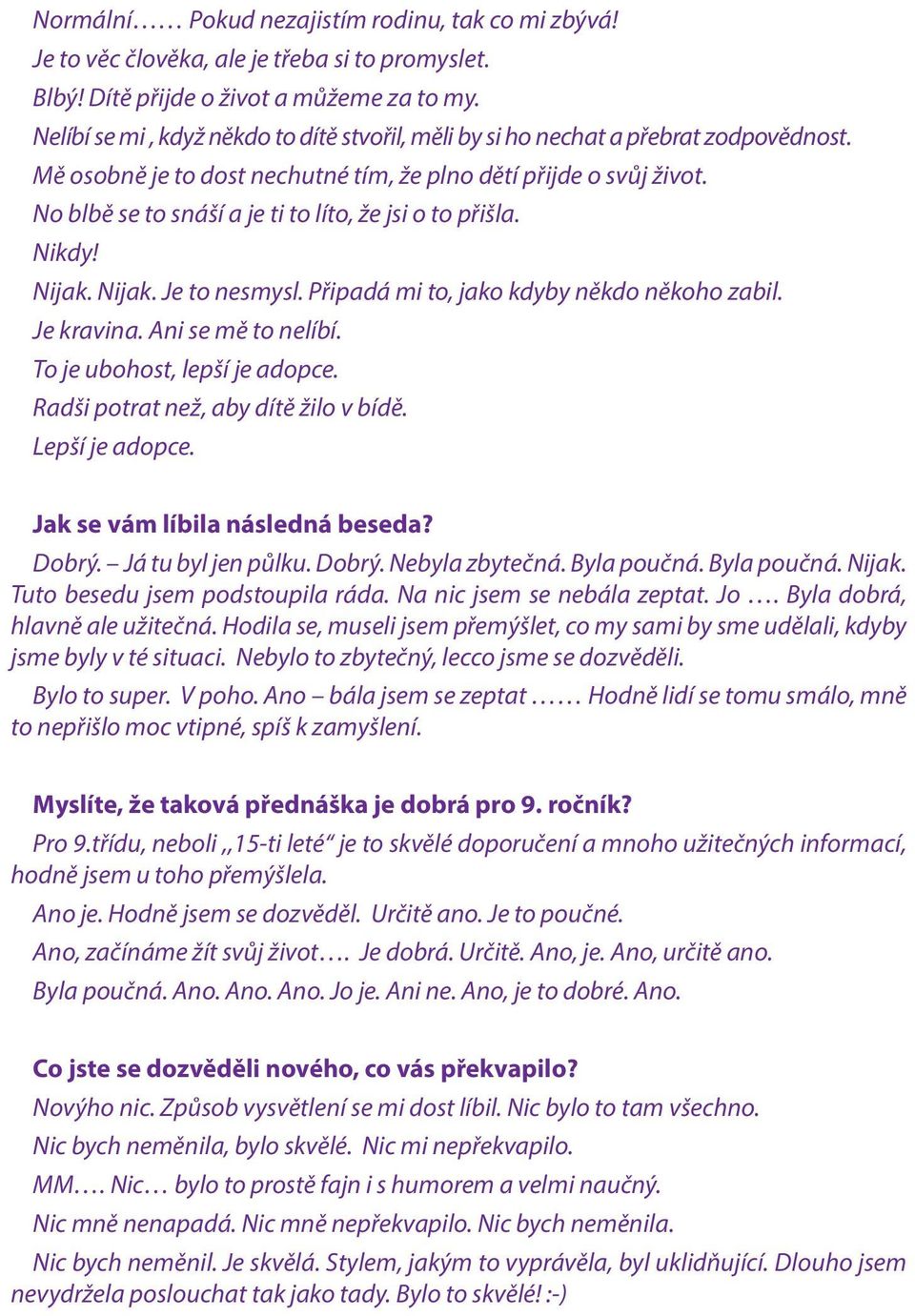 Normální…… Pokud nezajistím rodinu, tak co mi zbývá!
Je to věc člověka, ale je třeba si to promyslet.
Blbý! Dítě přijde o život a můžeme za to my.
Nelíbí se mi , když někdo to dítě stvořil, měli by si ho nechat a přebrat zodpovědnost.
Mě osobně je to dost nechutné tím, že plno dětí přijde o svůj život.
No blbě se to snáší a je ti to líto, že jsi o to přišla.
Nikdy!
Nijak. Nijak. Je to nesmysl. Připadá mi to, jako kdyby někdo někoho zabil.
Je kravina. Ani se mě to nelíbí.
To je ubohost, lepší je adopce.
Radši potrat než, aby dítě žilo v bídě.
Lepší je adopce.

Jak se vám líbila následná beseda?
Dobrý. – Já tu byl jen půlku. Dobrý. Nebyla zbytečná. Byla poučná. Byla poučná. Nijak. Tuto besedu jsem podstoupila ráda. Na nic jsem se nebála zeptat. Jo …. Byla dobrá, hlavně ale užitečná. Hodila se, museli jsem přemýšlet, co my sami by sme udělali, kdyby jsme byly v té situaci. Nebylo to zbytečný, lecco jsme se dozvěděli.
Bylo to super. V poho. Ano – bála jsem se zeptat …… Hodně lidí se tomu smálo, mně to nepřišlo moc vtipné, spíš k zamyšlení.

Myslíte, že taková přednáška je dobrá pro 9. ročník?
Pro 9.třídu, neboli „15-ti leté“ je to skvělé doporučení a mnoho užitečných informací, hodně jsem u toho přemýšlela.
Ano je. Hodně jsem se dozvěděl. Určitě ano. Je to poučné.
Ano, začínáme žít svůj život…. Je dobrá. Určitě. Ano, je. Ano, určitě ano.
Byla poučná. Ano. Ano. Ano. Jo je. Ani ne. Ano, je to dobré. Ano.

Co jste se dozvěděli nového, co vás překvapilo?
Novýho nic. Způsob vysvětlení se mi dost líbil. Nic bylo to tam všechno.
Nic bych neměnila, bylo skvělé. Nic mi nepřekvapilo.
MM…. Nic… bylo to prostě fajn i s humorem a velmi naučný.
Nic mně nenapadá. Nic mně nepřekvapilo. Nic bych neměnila.
Nic bych neměnil. Je skvělá. Stylem, jakým to vyprávěla, byl uklidňující. Dlouho jsem nevydržela poslouchat tak jako tady. Bylo to skvělé! :-)